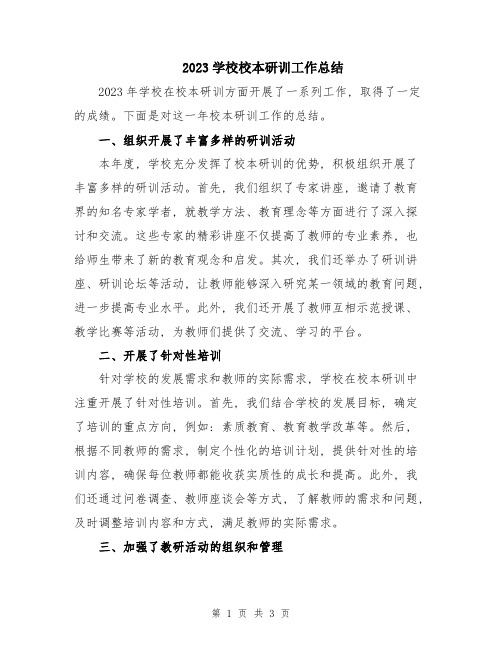 2023 学校校本研训工作总结

2023 年学校在校本研训方面开展了一系列工作，取得了一定的成绩。下面是对这一年校本研训工作的总结。

一、组织开展了丰富多样的研训活动

本年度，学校充分发挥了校本研训的优势，积极组织开展了丰富多样的研训活动。首先，我们组织了专家讲座，邀请了教育界的知名专家学者，就教学方法、教育理念等方面进行了深入探讨和交流。这些专家的精彩讲座不仅提高了教师的专业素养，也给师生带来了新的教育观念和启发。其次，我们还举办了研训讲座、研训论坛等活动，让教师能够深入研究某一领域的教育问题，进一步提高专业水平。此外，我们还开展了教师互相示范授课、教学比赛等活动，为教师们提供了交流、学习的平台。

二、开展了针对性培训

针对学校的发展需求和教师的实际需求，学校在校本研训中注重开展了针对性培训。首先，我们结合学校的发展目标，确定了培训的重点方向，例如：素质教育、教育教学改革等。然后，根据不同教师的需求，制定个性化的培训计划，提供针对性的培训内容，确保每位教师都能收获实质性的成长和提高。此外，我们还通过问卷调查、教师座谈会等方式，了解教师的需求和问题，及时调整培训内容和方式，满足教师的实际需求。

三、加强了教研活动的组织和管理

第 1 页 共 3 页